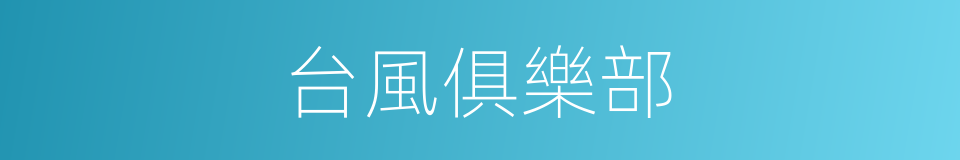 台風俱樂部